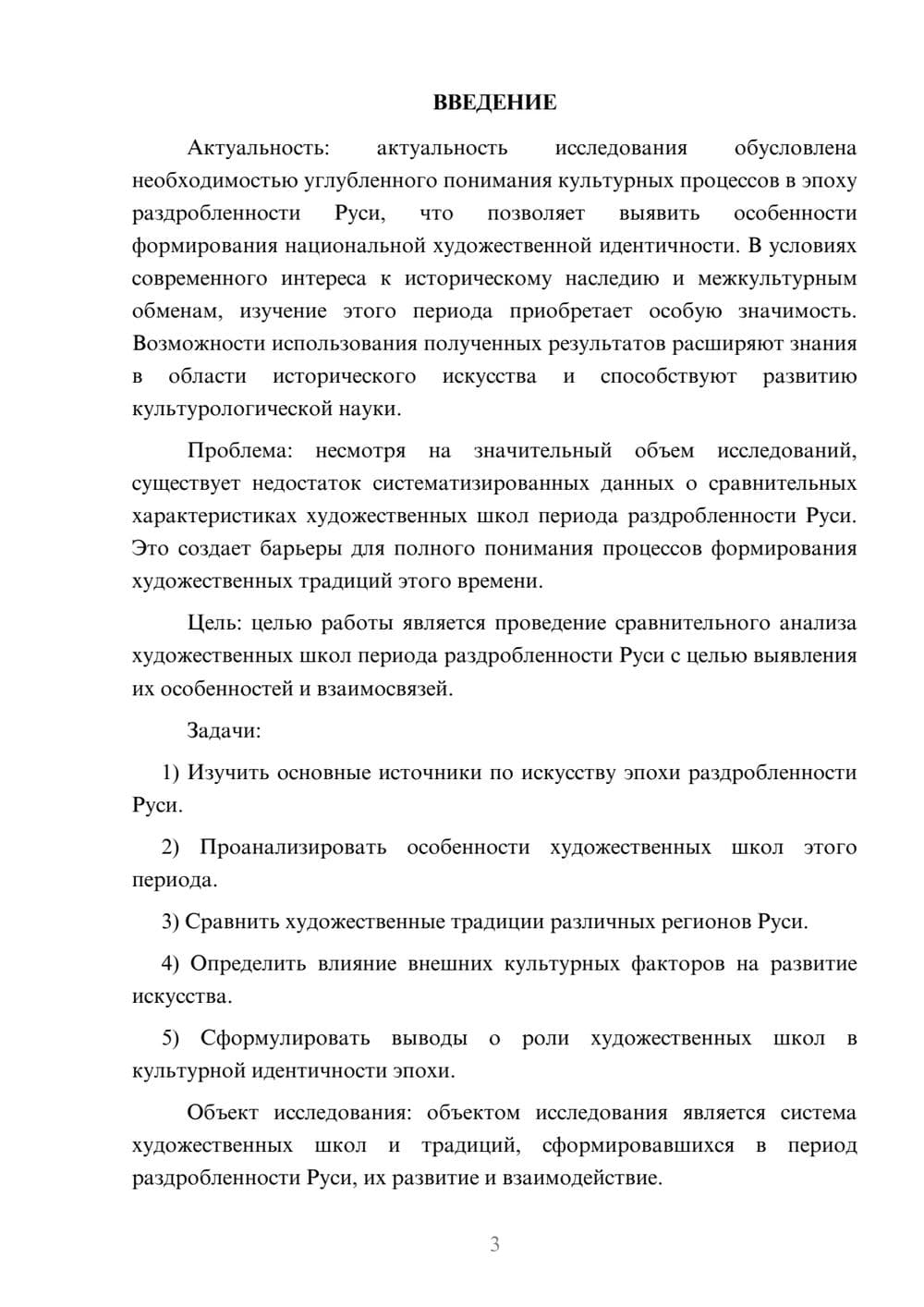 ВВЕДЕНИЕ

Актуальность: актуальность исследования обусловлена необходимостью углубленного понимания культурных процессов в эпоху раздробленности Руси, что позволяет выявить особенности формирования национальной художественной идентичности. В условиях современного интереса к историческому наследию и межкультурным обменам, изучение этого периода приобретает особую значимость. Возможности использования полученных результатов расширяют знания в области исторического искусства и способствуют развитию культурологической науки.

Проблема: несмотря на значительный объем исследований, существует недостаток систематизированных данных о сравнительных характеристиках художественных школ периода раздробленности Руси. Это создает барьеры для полного понимания процессов формирования художественных традиций этого времени.

Цель: целью работы является проведение сравнительного анализа художественных школ периода раздробленности Руси с целью выявления их особенностей и взаимосвязей.

Задачи:

1) Изучить основные источники по искусству эпохи раздробленности Руси.

2) Проанализировать особенности художественных школ этого периода.

3) Сравнить художественные традиции различных регионов Руси.

4) Определить влияние внешних культурных факторов на развитие искусства.

5) Сформулировать выводы о роли художественных школ в культурной идентичности эпохи.

Объект исследования: объектом исследования является система художественных школ и традиций, сформировавшихся в период раздробленности Руси, их развитие и взаимодействие.

3